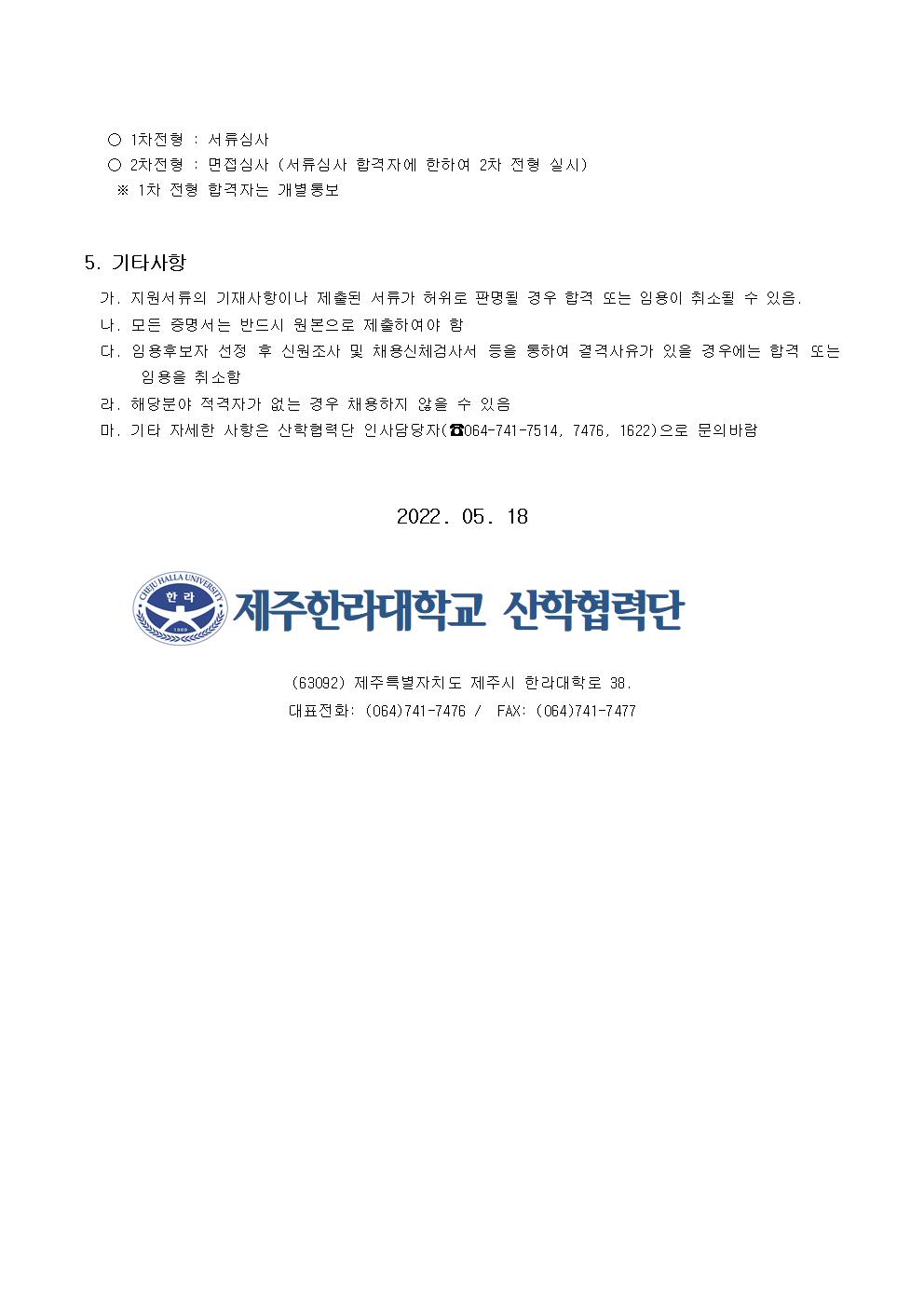 ○ 1차전형 : 서류심사
○ 2차전형 : 면접심사 (서류심사 합격자에 한하여 2차 전형 실시)
※ 1차 전형 합격자는 개별통보

5. 기타사항

가. 지원서류의 기재사항이나 제출된 서류가 허위로 판명될 경우 합격 또는 임용이 취소될 수 있음.
나. 모든 증명서는 반드시 원본으로 제출하여야 함
다. 임용후보자 선정 후 신원조사 및 채용신체검사서 등을 통하여 결격사유가 있을 경우에는 합격 또는 임용을 취소함
라. 해당분야 적격자가 없는 경우 채용하지 않을 수 있음
마. 기타 자세한 사항은 산학협력단 인사담당자(☎064-741-7514, 7476, 1622)으로 문의바람

2022. 05. 18

CHEJU HALLA UNIVERSITY 한라 1969 제주한라대학교 산학협력단

(63092) 제주특별자치도 제주시 한라대학로 38.
대표전화: (064)741-7476 / FAX: (064)741-7477